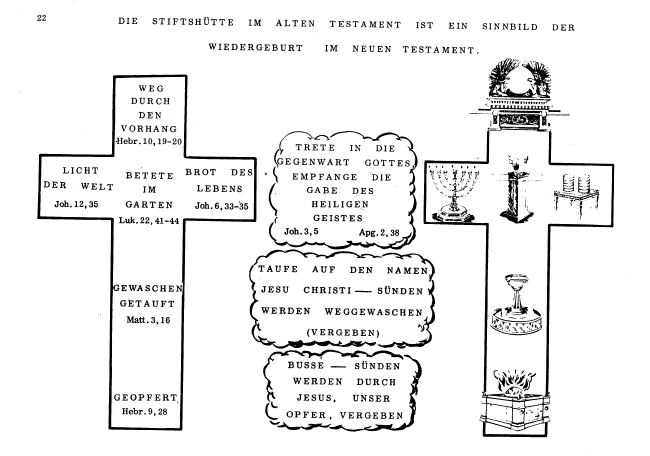 22

DIE STIFTSHÜTTE IM ALTEN TESTAMENT IST EIN SINNBILD DER WIEDERGEBURT IM NEUEN TESTAMENT.

WEG DURCH DEN VORHANG
Hebr. 10, 19-20

LICHT DER WELT
Joh. 12, 35

BETETE IM GARTEN
Luk. 22, 41-44

BROT DES LEBENS
Joh. 6, 33-35

GEWASCHEN GETAUFT
Matt. 3, 16

GEOPFERT
Hebr. 9, 28

TRETE IN DIE GEGENWART GOTTES, EMPFANGE DIE GABE DES HEILIGEN GEISTES
Joh. 3, 5 Apg. 2, 38

TAUFE AUF DEN NAMEN JESU CHRISTI — SÜNDEN WERDEN WEGGEWASCHEN (VERGEBEN)

BUSSE — SÜNDEN WERDEN DURCH JESUS, UNSER OPFER, VERGEBEN